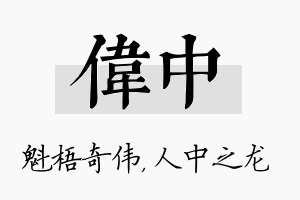 偉中

魁梧奇伟，人中之龙